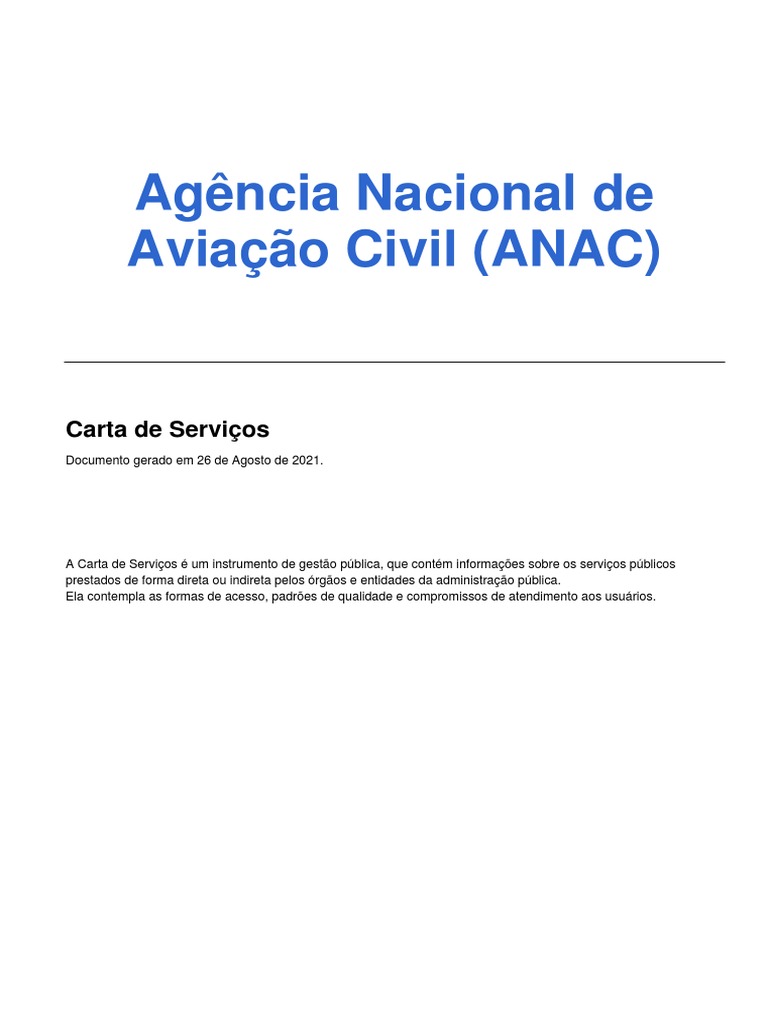 Agência Nacional de Aviação Civil (ANAC)

Carta de Serviços

Documento gerado em 26 de Agosto de 2021.

A Carta de Serviços é um instrumento de gestão pública, que contém informações sobre os serviços públicos prestados de forma direta ou indireta pelos órgãos e entidades da administração pública.
Ela contempla as formas de acesso, padrões de qualidade e compromissos de atendimento aos usuários.